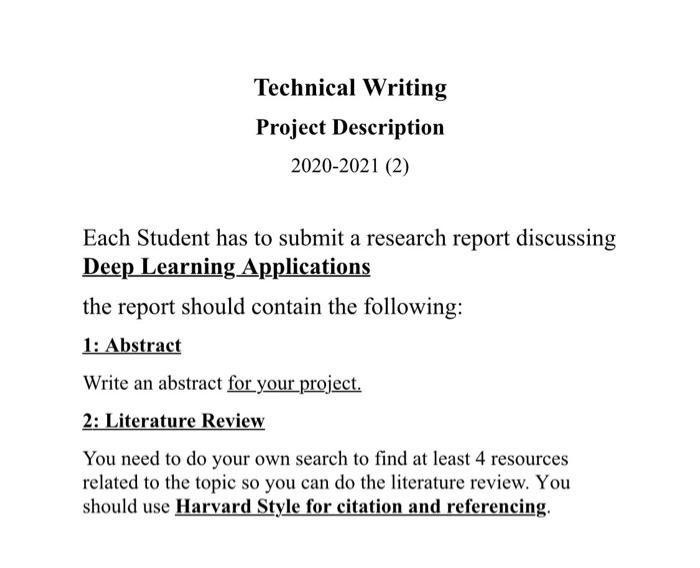 Technical Writing
Project Description
2020-2021 (2)

Each Student has to submit a research report discussing Deep Learning Applications

the report should contain the following:

1: Abstract

Write an abstract for your project.

2: Literature Review

You need to do your own search to find at least 4 resources related to the topic so you can do the literature review. You should use Harvard Style for citation and referencing.